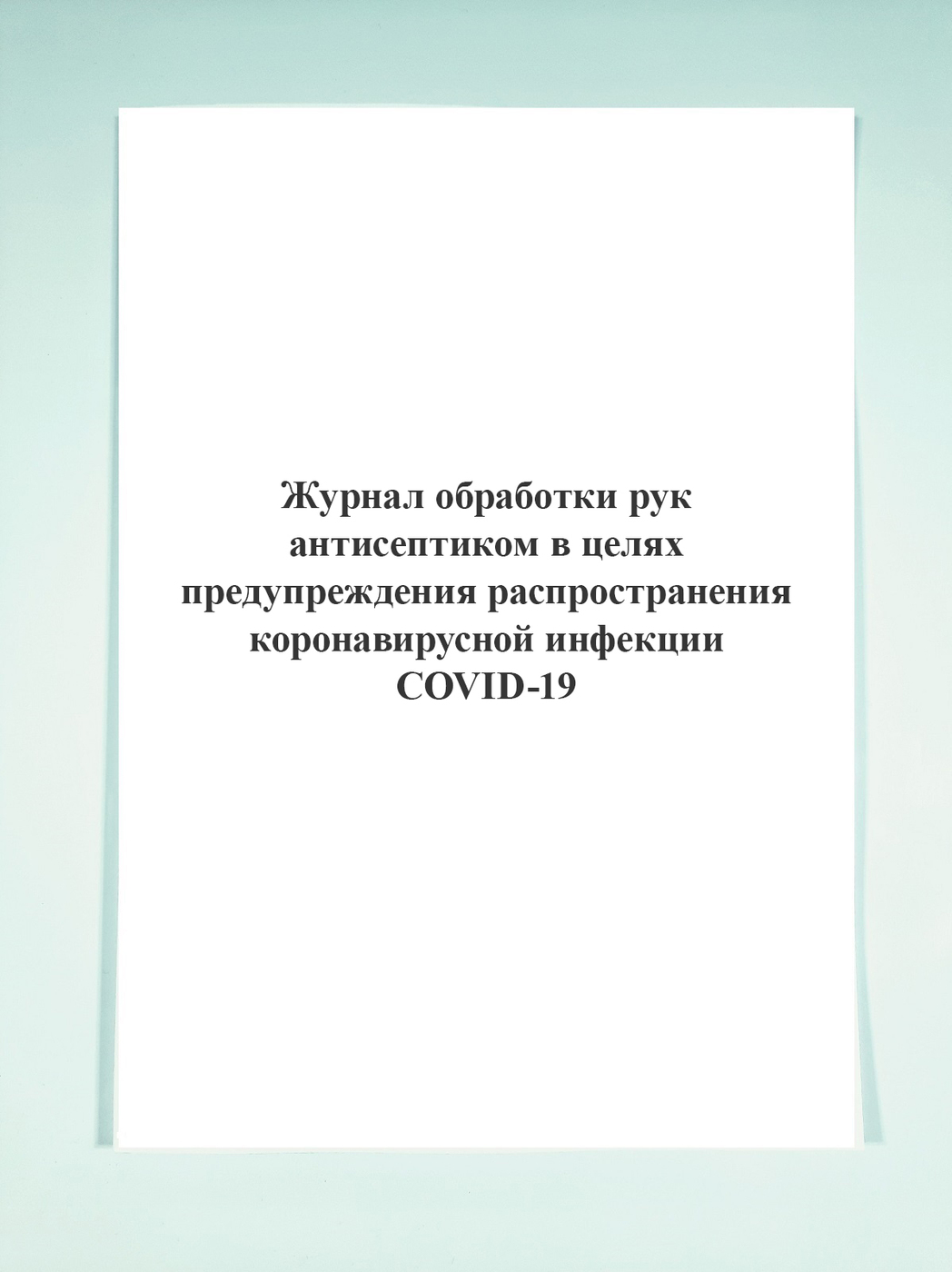 Журнал обработки рук антисептиком в целях предупреждения распространения коронавирусной инфекции COVID-19